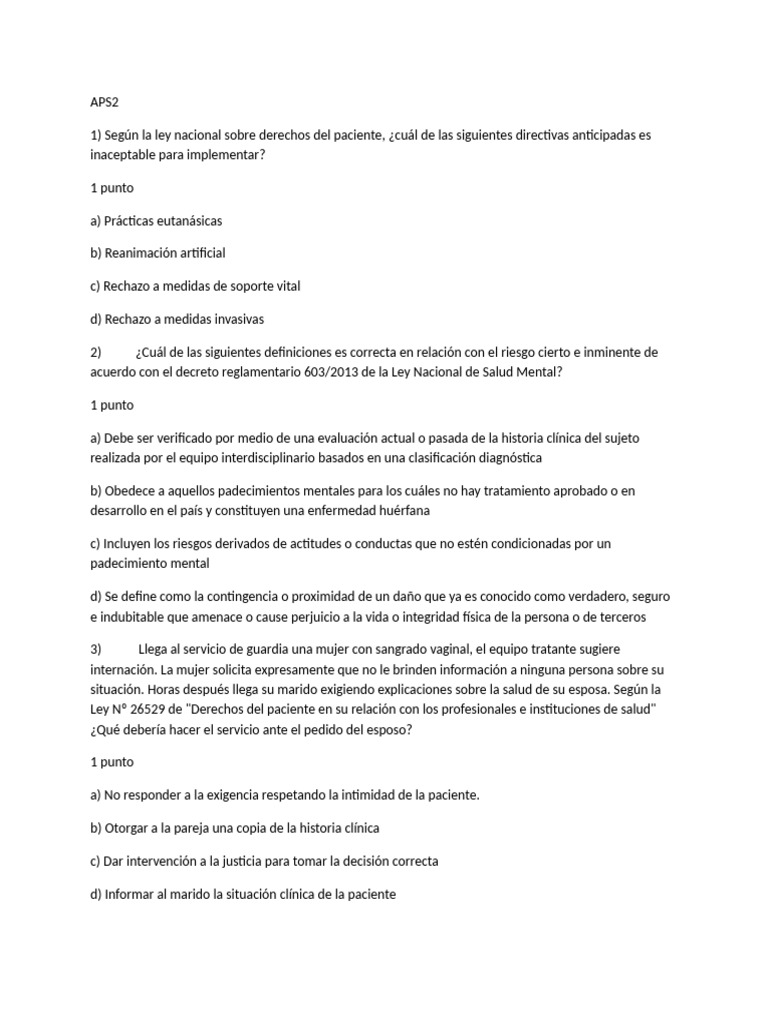 APS2

1) Según la ley nacional sobre derechos del paciente, ¿cuál de las siguientes directivas anticipadas es inaceptable para implementar?

1 punto

a) Prácticas eutanásicas

b) Reanimación artificial

c) Rechazo a medidas de soporte vital

d) Rechazo a medidas invasivas

2) ¿Cuál de las siguientes definiciones es correcta en relación con el riesgo cierto e inminente de acuerdo con el decreto reglamentario 603/2013 de la Ley Nacional de Salud Mental?

1 punto

a) Debe ser verificado por medio de una evaluación actual o pasada de la historia clínica del sujeto realizada por el equipo interdisciplinario basados en una clasificación diagnóstica

b) Obedece a aquellos padecimientos mentales para los cuáles no hay tratamiento aprobado o en desarrollo en el país y constituyen una enfermedad huérfana

c) Incluyen los riesgos derivados de actitudes o conductas que no estén condicionadas por un padecimiento mental

d) Se define como la contingencia o proximidad de un daño que ya es conocido como verdadero, seguro e indubitable que amenace o cause perjuicio a la vida o integridad física de la persona o de terceros

3) Llega al servicio de guardia una mujer con sangrado vaginal, el equipo tratante sugiere internación. La mujer solicita expresamente que no le brinden información a ninguna persona sobre su situación. Horas después llega su marido exigiendo explicaciones sobre la salud de su esposa. Según la Ley N° 26529 de "Derechos del paciente en su relación con los profesionales e instituciones de salud" ¿Qué debería hacer el servicio ante el pedido del esposo?

1 punto

a) No responder a la exigencia respetando la intimidad de la paciente.

b) Otorgar a la pareja una copia de la historia clínica

c) Dar intervención a la justicia para tomar la decisión correcta

d) Informar al marido la situación clínica de la paciente